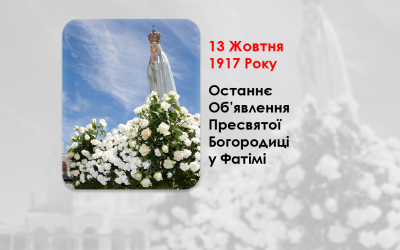 13 Жовтня
1917 Року

Останнє
Об'явлення
Пресвятої
Богородиці
у Фатімі